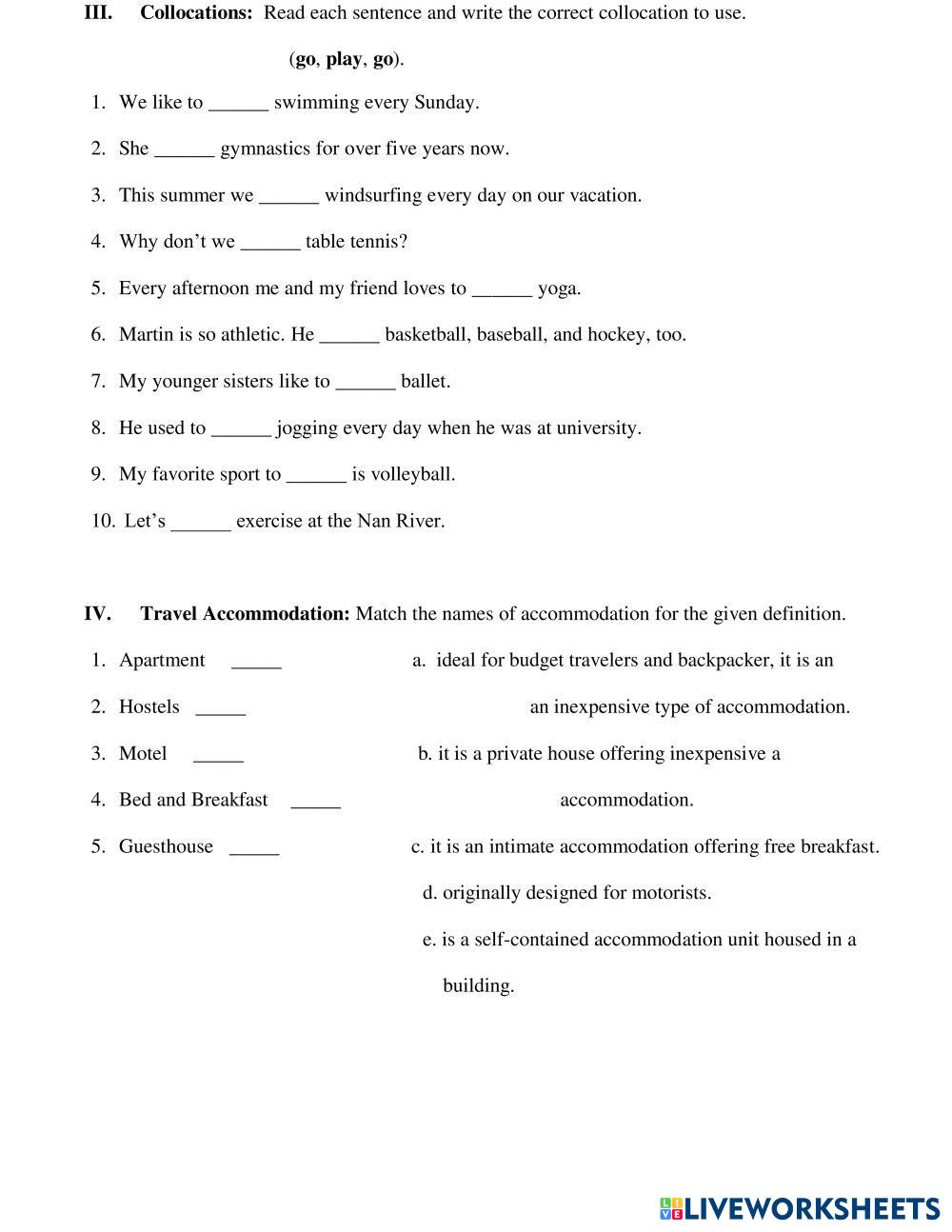 III. Collocations: Read each sentence and write the correct collocation to use.

(go, play, go).

1. We like to ______ swimming every Sunday.

2. She ______ gymnastics for over five years now.

3. This summer we ______ windsurfing every day on our vacation.

4. Why don't we ______ table tennis?

5. Every afternoon me and my friend loves to ______ yoga.

6. Martin is so athletic. He ______ basketball, baseball, and hockey, too.

7. My younger sisters like to ______ ballet.

8. He used to ______ jogging every day when he was at university.

9. My favorite sport to ______ is volleyball.

10. Let's ______ exercise at the Nan River.

IV. Travel Accommodation: Match the names of accommodation for the given definition.

1. Apartment _____

2. Hostels _____

3. Motel _____

4. Bed and Breakfast _____

5. Guesthouse _____

a. ideal for budget travelers and backpacker, it is an an inexpensive type of accommodation.

b. it is a private house offering inexpensive a accommodation.

c. it is an intimate accommodation offering free breakfast.

d. originally designed for motorists.

e. is a self-contained accommodation unit housed in a building.

LIVEWORKSHEETS